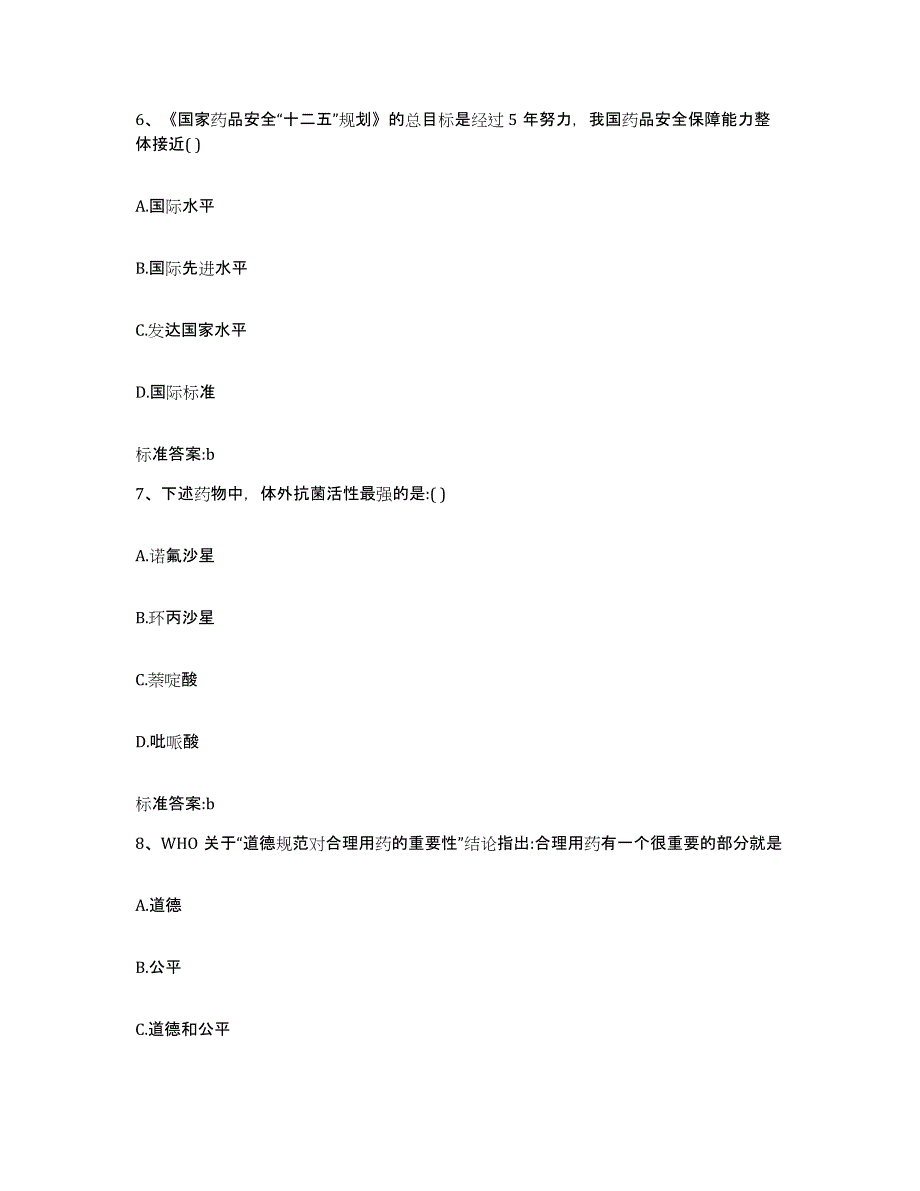 6、《国家药品安全“十二五”规划》的总目标是经过 5 年努力，我国药品安全保障能力整体接近( )

A.国际水平

B.国际先进水平

C.发达国家水平

D.国际标准

标准答案:b

7、下述药物中，体外抗菌活性最强的是:( )

A.诺氟沙星

B.环丙沙星

C.萘啶酸

D.吡哌酸

标准答案:b

8、WHO 关于“道德规范对合理用药的重要性”结论指出:合理用药有一个很重要的部分就是

A.道德

B.公平

C.道德和公平